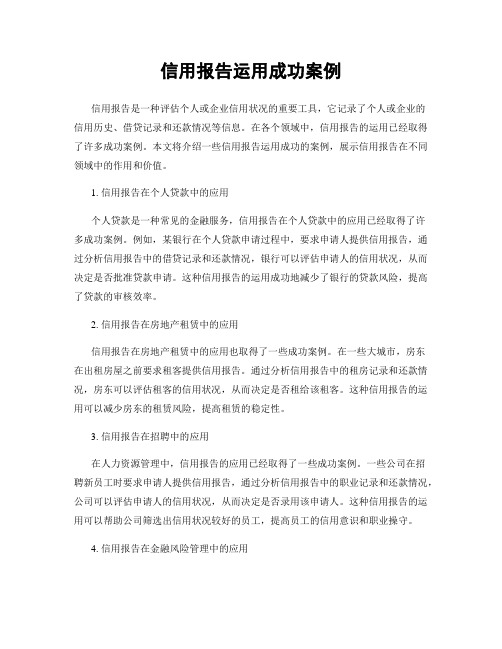 信用报告运用成功案例

信用报告是一种评估个人或企业信用状况的重要工具，它记录了个人或企业的信用历史、借贷记录和还款情况等信息。在各个领域中，信用报告的运用已经取得了许多成功案例。本文将介绍一些信用报告运用成功的案例，展示信用报告在不同领域中的作用和价值。

1. 信用报告在个人贷款中的应用

个人贷款是一种常见的金融服务，信用报告在个人贷款中的应用已经取得了许多成功案例。例如，某银行在个人贷款申请过程中，要求申请人提供信用报告，通过分析信用报告中的借贷记录和还款情况，银行可以评估申请人的信用状况，从而决定是否批准贷款申请。这种信用报告的运用成功地减少了银行的贷款风险，提高了贷款的审核效率。

2. 信用报告在房地产租赁中的应用

信用报告在房地产租赁中的应用也取得了一些成功案例。在一些大城市，房东在出租房屋之前要求租客提供信用报告。通过分析信用报告中的租房记录和还款情况，房东可以评估租客的信用状况，从而决定是否租给该租客。这种信用报告的运用可以减少房东的租赁风险，提高租赁的稳定性。

3. 信用报告在招聘中的应用

在人力资源管理中，信用报告的应用已经取得了一些成功案例。一些公司在招聘新员工时要求申请人提供信用报告，通过分析信用报告中的职业记录和还款情况，公司可以评估申请人的信用状况，从而决定是否录用该申请人。这种信用报告的运用可以帮助公司筛选出信用状况较好的员工，提高员工的信用意识和职业操守。

4. 信用报告在金融风险管理中的应用